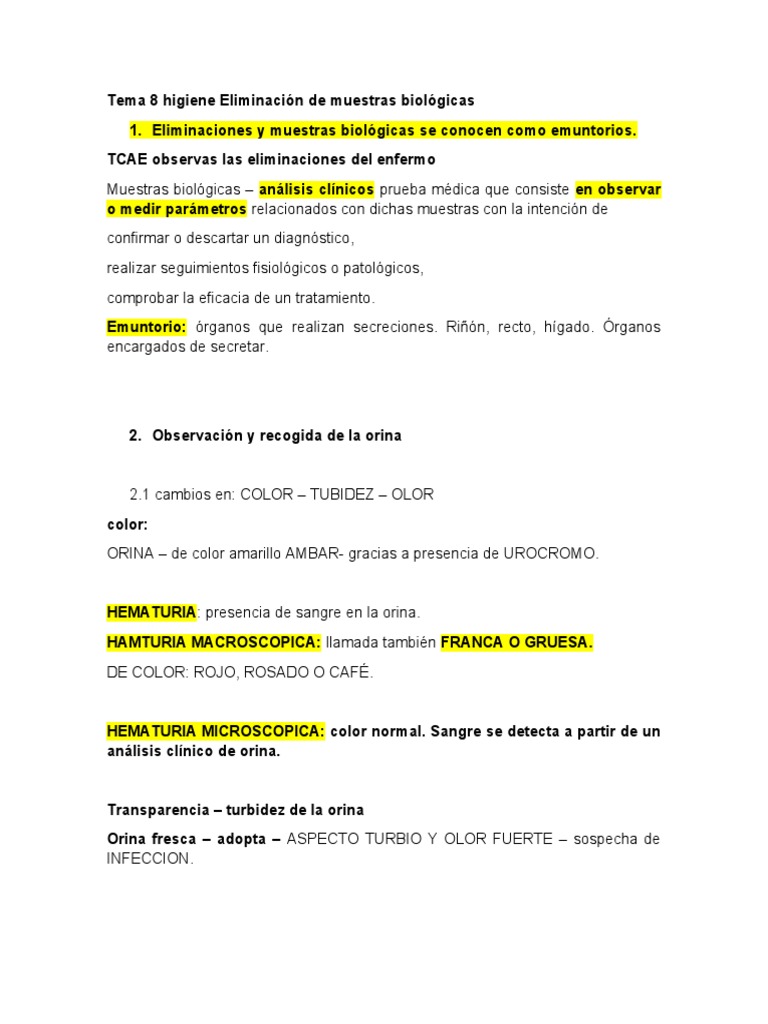 Tema 8 higiene Eliminación de muestras biológicas

1. Eliminaciones y muestras biológicas se conocen como emuntorios.

TCAE observas las eliminaciones del enfermo

Muestras biológicas – análisis clínicos prueba médica que consiste en observar o medir parámetros relacionados con dichas muestras con la intención de

confirmar o descartar un diagnóstico,

realizar seguimientos fisiológicos o patológicos,

comprobar la eficacia de un tratamiento.

Emuntorio: órganos que realizan secreciones. Riñón, recto, hígado. Órganos encargados de secretar.

2. Observación y recogida de la orina

2.1 cambios en: COLOR – TUBIDEZ – OLOR

color:

ORINA – de color amarillo AMBAR- gracias a presencia de UROCROMO.

HEMATURIA: presencia de sangre en la orina.

HAMTURIA MACROSCOPICA: llamada también FRANCA O GRUESA.

DE COLOR: ROJO, ROSADO O CAFÉ.

HEMATURIA MICROSCOPICA: color normal. Sangre se detecta a partir de un análisis clínico de orina.

Transparencia – turbidez de la orina

Orina fresca – adopta – ASPECTO TURBIO Y OLOR FUERTE – sospecha de INFECCION.